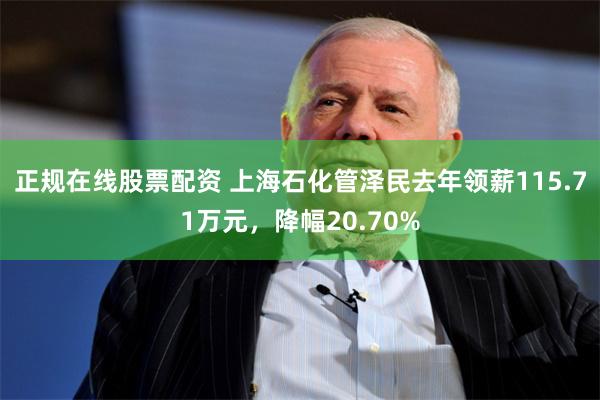 正规在线股票配资 上海石化管泽民去年领薪115.71万元，降幅20.70%